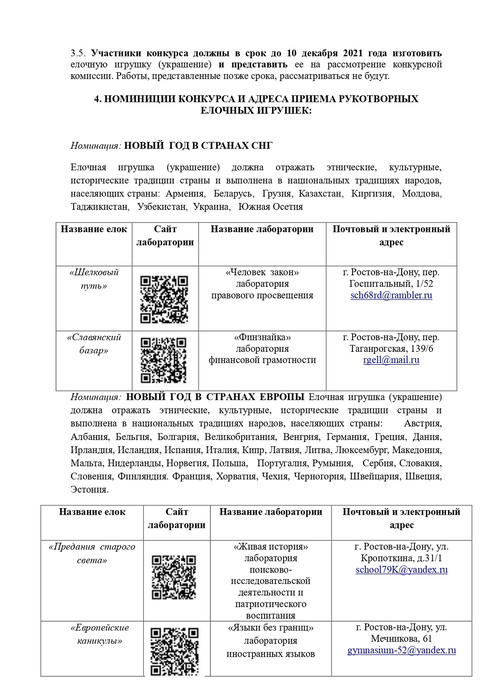 3.5. Участники конкурса должны в срок до 10 декабря 2021 года изготовить елочную игрушку (украшение) и представить ее на рассмотрение конкурсной комиссии. Работы, представленные позже срока, рассматриваться не будут.

4. НОМИНИЦИИ КОНКУРСА И АДРЕСА ПРИЕМА РУКОТВОРНЫХ ЕЛОЧНЫХ ИГРУШЕК:

Номинация: НОВЫЙ ГОД В СТРАНАХ СНГ

Елочная игрушка (украшение) должна отражать этнические, культурные, исторические традиции страны и выполнена в национальных традициях народов, населяющих страны: Армения, Беларусь, Грузия, Казахстан, Киргизия, Молдова, Таджикистан, Узбекистан, Украина, Южная Осетия

| Название елок | Сайт лаборатории | Название лаборатории | Почтовый и электронный адрес |
|---|---|---|---|
| «Шелковый путь» | | «Человек закон» лаборатория правового просвещения | г. Ростов-на-Дону, пер. Госпитальный, 1/52 sch68rd@rambler.ru |
| «Славянский базар» | | «Финзнайка» лаборатория финансовой грамотности | г. Ростов-на-Дону, пер. Таганрогская, 139/6 rgell@mail.ru |

Номинация: НОВЫЙ ГОД В СТРАНАХ ЕВРОПЫ Елочная игрушка (украшение) должна отражать этнические, культурные, исторические традиции страны и выполнена в национальных традициях народов, населяющих страны: Австрия, Албания, Бельгия, Болгария, Великобритания, Венгрия, Германия, Греция, Дания, Ирландия, Исландия, Испания, Италия, Кипр, Латвия, Литва, Люксембург, Македония, Мальта, Нидерланды, Норвегия, Польша, Португалия, Румыния, Сербия, Словакия, Словения, Финляндия. Франция, Хорватия, Чехия, Черногория, Швейцария, Швеция, Эстония.

| Название елок | Сайт лаборатории | Название лаборатории | Почтовый и электронный адрес |
|---|---|---|---|
| «Предания старого света» | | «Живая история» лаборатория поисково-исследовательской деятельности и патриотического воспитания | г. Ростов-на-Дону, ул. Кропоткина, д.31/1 school79K@yandex.ru |
| «Европейские каникулы» | | «Языки без границ» лаборатория иностранных языков | г. Ростов-на-Дону, ул. Мечникова, 61 gymnasium-52@yandex.ru |